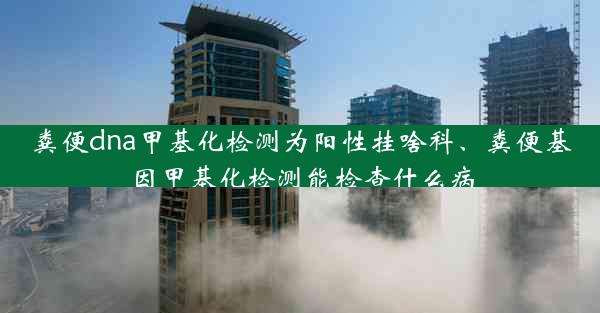 粪便dna甲基化检测为阳性挂啥科、粪便基因甲基化检测能检查什么病